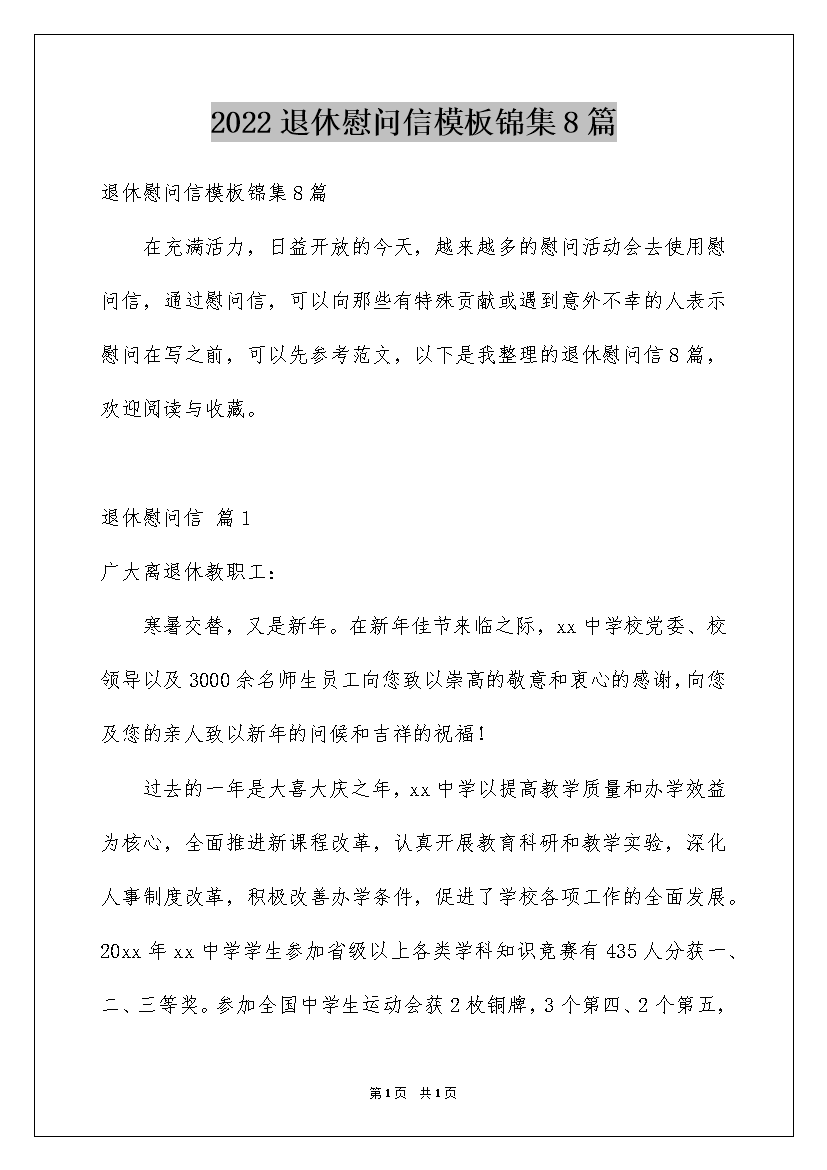 2022退休慰问信模板锦集8篇

退休慰问信模板锦集8篇

在充满活力，日益开放的今天，越来越多的慰问活动会去使用慰问信，通过慰问信，可以向那些有特殊贡献或遇到意外不幸的人表示慰问在写之前，可以先参考范文，以下是我整理的退休慰问信8篇，欢迎阅读与收藏。

退休慰问信 篇1

广大离退休教职工：

寒暑交替，又是新年。在新年佳节来临之际，xx中学校党委、校领导以及3000余名师生员工向您致以崇高的敬意和衷心的感谢，向您及您的亲人致以新年的问候和吉祥的祝福！

过去的一年是大喜大庆之年，xx中学以提高教学质量和办学效益为核心，全面推进新课程改革，认真开展教育科研和教学实验，深化人事制度改革，积极改善办学条件，促进了学校各项工作的全面发展。20xx年xx中学学生参加省级以上各类学科知识竞赛有435人分获一、二、三等奖。参加全国中学生运动会获2枚铜牌，3个第四、2个第五，

第1页 共1页